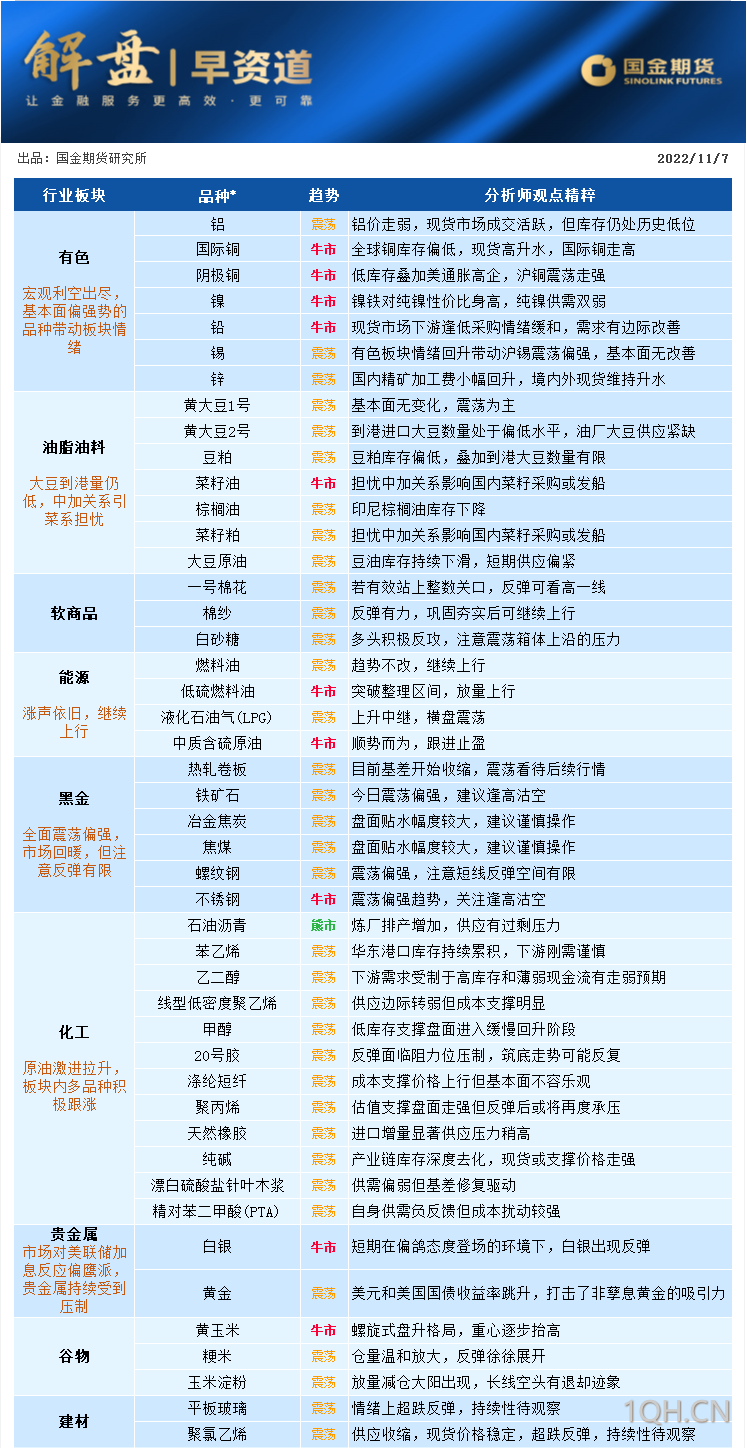 解盘 | 早资道
让金融服务更高效·更可靠
国金期货 SINOLINK FUTURES

出品：国金期货研究所　2022/11/7

| 行业板块 | 品种* | 趋势 | 分析师观点精粹 |
|---|---|---|---|
| 有色 宏观利空出尽，基本面偏强势的品种带动板块情绪 | 铝 | 震荡 | 铝价走弱，现货市场成交活跃，但库存仍处历史低位 |
| | 国际铜 | 牛市 | 全球铜库存偏低，现货高升水，国际铜走高 |
| | 阴极铜 | 牛市 | 低库存叠加美通胀高企，沪铜震荡走强 |
| | 镍 | 牛市 | 镍铁对纯镍性价比身高，纯镍供需双弱 |
| | 铅 | 牛市 | 现货市场下游逢低采购情绪缓和，需求有边际改善 |
| | 锡 | 震荡 | 有色板块情绪回升带动沪锡震荡偏强，基本面无改善 |
| | 锌 | 震荡 | 国内精矿加工费小幅回升，境内外现货维持升水 |
| 油脂油料 大豆到港量仍低，中加关系引菜系担忧 | 黄大豆1号 | 震荡 | 基本面无变化，震荡为主 |
| | 黄大豆2号 | 震荡 | 到港进口大豆数量处于偏低水平，油厂大豆供应紧缺 |
| | 豆粕 | 震荡 | 豆粕库存偏低，叠加到港大豆数量有限 |
| | 菜籽油 | 牛市 | 担忧中加关系影响国内菜籽采购或发船 |
| | 棕榈油 | 震荡 | 印尼棕榈油库存下降 |
| | 菜籽粕 | 震荡 | 担忧中加关系影响国内菜籽采购或发船 |
| | 大豆原油 | 震荡 | 豆油库存持续下滑，短期供应偏紧 |
| 软商品 | 一号棉花 | 震荡 | 若有效站上整数关口，反弹可看高一线 |
| | 棉纱 | 震荡 | 反弹有力，巩固夯实后可继续上行 |
| | 白砂糖 | 震荡 | 多头积极反攻，注意震荡箱体上沿的压力 |
| 能源 涨声依旧，继续上行 | 燃料油 | 震荡 | 趋势不改，继续上行 |
| | 低硫燃料油 | 牛市 | 突破整理区间，放量上行 |
| | 液化石油气(LPG) | 震荡 | 上升中继，横盘震荡 |
| | 中质含硫原油 | 牛市 | 顺势而为，跟进止盈 |
| 黑金 全面震荡偏强，市场回暖，但注意反弹有限 | 热轧卷板 | 震荡 | 目前基差开始收缩，震荡看待后续行情 |
| | 铁矿石 | 震荡 | 今日震荡偏强，建议逢高沽空 |
| | 冶金焦炭 | 震荡 | 盘面贴水幅度较大，建议谨慎操作 |
| | 焦煤 | 震荡 | 盘面贴水幅度较大，建议谨慎操作 |
| | 螺纹钢 | 震荡 | 震荡偏强，注意短线反弹空间有限 |
| | 不锈钢 | 牛市 | 震荡偏强趋势，关注逢高沽空 |
| 化工 原油激进拉升，板块内多品种积极跟涨 | 石油沥青 | 熊市 | 炼厂排产增加，供应有过剩压力 |
| | 苯乙烯 | 震荡 | 华东港口库存持续累积，下游刚需谨慎 |
| | 乙二醇 | 震荡 | 下游需求受制于高库存和薄弱现金流有走弱预期 |
| | 线型低密度聚乙烯 | 震荡 | 供应边际转弱但成本支撑明显 |
| | 甲醇 | 震荡 | 低库存支撑盘面进入缓慢回升阶段 |
| | 20号胶 | 震荡 | 反弹面临阻力位压制，筑底走势可能反复 |
| | 涤纶短纤 | 震荡 | 成本支撑价格上行但基本面不容乐观 |
| | 聚丙烯 | 震荡 | 估值支撑盘面走强但反弹后或将再度承压 |
| | 天然橡胶 | 震荡 | 进口增量显著供应压力稍高 |
| | 纯碱 | 震荡 | 产业链库存深度去化，现货或支撑价格走强 |
| | 漂白硫酸盐针叶木浆 | 震荡 | 供需偏弱但基差修复驱动 |
| | 精对苯二甲酸(PTA) | 震荡 | 自身供需负反馈但成本扰动较强 |
| 贵金属 市场对美联储加息反应偏鹰派，贵金属持续受到压制 | 白银 | 牛市 | 短期在偏鸽态度登场的环境下，白银出现反弹 |
| | 黄金 | 震荡 | 美元和美国国债收益率跳升，打击了非孳息黄金的吸引力 |
| 谷物 | 黄玉米 | 牛市 | 螺旋式盘升格局，重心逐步抬高 |
| | 粳米 | 震荡 | 仓量温和放大，反弹徐徐展开 |
| | 玉米淀粉 | 震荡 | 放量减仓大阳出现，长线空头有退却迹象 |
| 建材 | 平板玻璃 | 震荡 | 情绪上超跌反弹，持续性待观察 |
| | 聚氯乙烯 | 震荡 | 供应收缩，现货价格稳定，超跌反弹，持续性待观察 |

1QH.CN